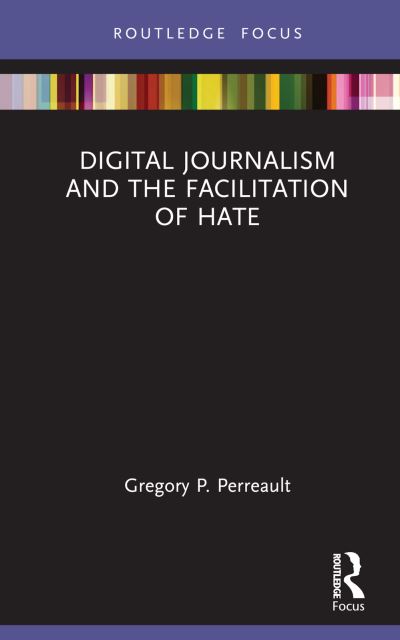 ROUTLEDGE FOCUS

DIGITAL JOURNALISM AND THE FACILITATION OF HATE

Gregory P. Perreault

ROUTLEDGE
Focus